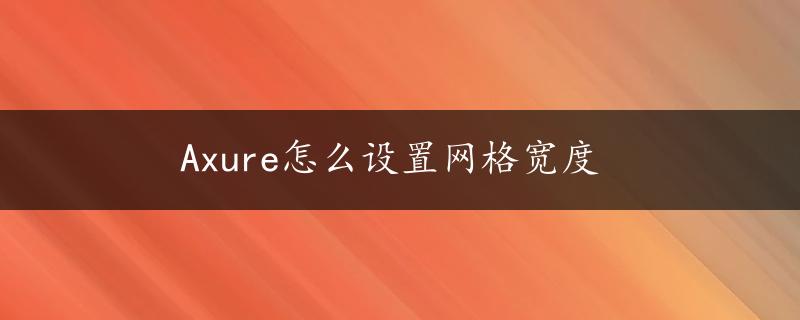 Axure怎么设置网格宽度